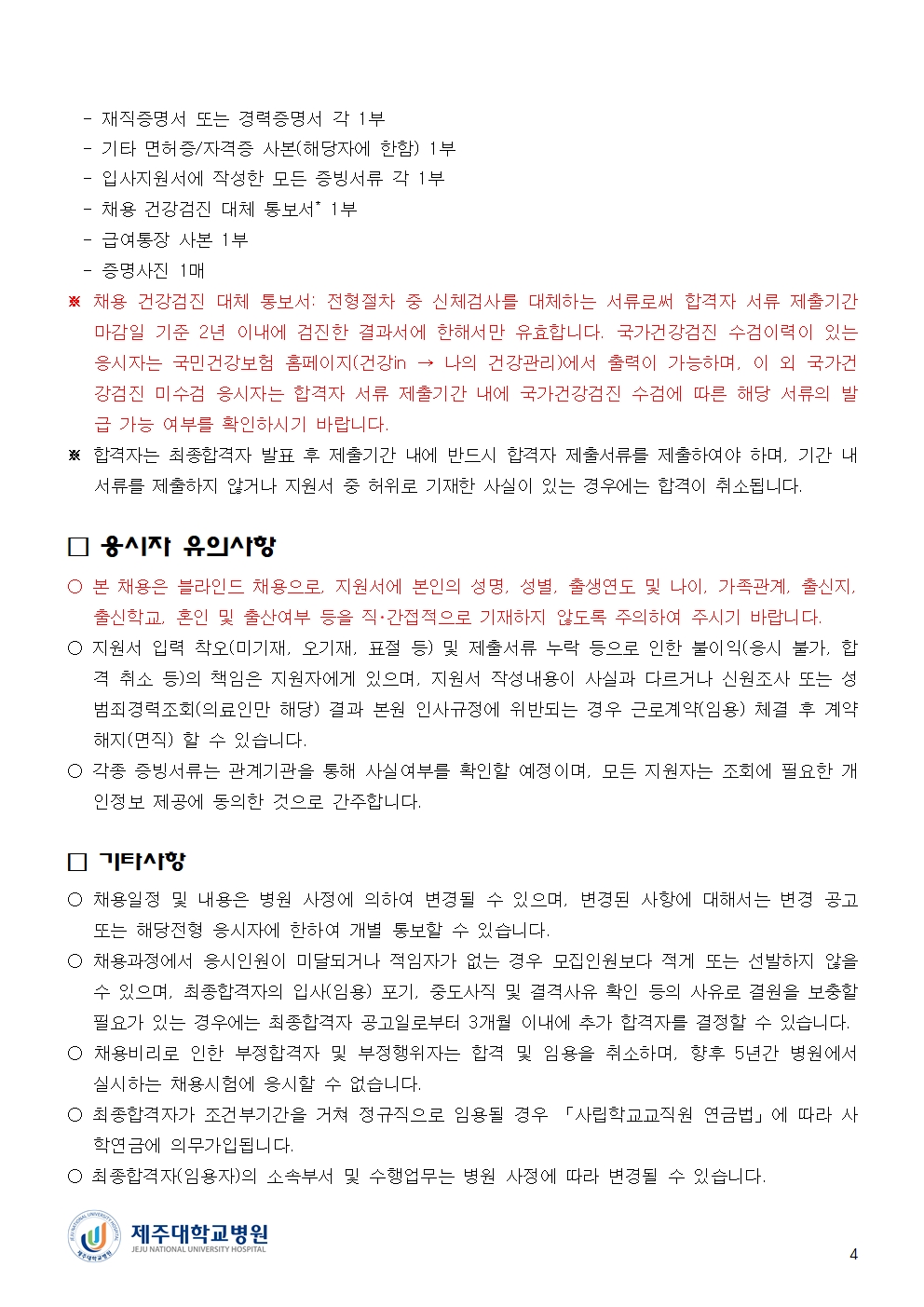 - 재직증명서 또는 경력증명서 각 1부
- 기타 면허증/자격증 사본(해당자에 한함) 1부
- 입사지원서에 작성한 모든 증빙서류 각 1부
- 채용 건강검진 대체 통보서* 1부
- 급여통장 사본 1부
- 증명사진 1매

※ 채용 건강검진 대체 통보서: 전형절차 중 신체검사를 대체하는 서류로써 합격자 서류 제출기간 마감일 기준 2년 이내에 검진한 결과서에 한해서만 유효합니다. 국가건강검진 수검이력이 있는 응시자는 국민건강보험 홈페이지(건강in → 나의 건강관리)에서 출력이 가능하며, 이 외 국가건강검진 미수검 응시자는 합격자 서류 제출기간 내에 국가건강검진 수검에 따른 해당 서류의 발급 가능 여부를 확인하시기 바랍니다.

※ 합격자는 최종합격자 발표 후 제출기간 내에 반드시 합격자 제출서류를 제출하여야 하며, 기간 내 서류를 제출하지 않거나 지원서 중 허위로 기재한 사실이 있는 경우에는 합격이 취소됩니다.

□ 응시자 유의사항

○ 본 채용은 블라인드 채용으로, 지원서에 본인의 성명, 성별, 출생연도 및 나이, 가족관계, 출신지, 출신학교, 혼인 및 출산여부 등을 직·간접적으로 기재하지 않도록 주의하여 주시기 바랍니다.

○ 지원서 입력 착오(미기재, 오기재, 표절 등) 및 제출서류 누락 등으로 인한 불이익(응시 불가, 합격 취소 등)의 책임은 지원자에게 있으며, 지원서 작성내용이 사실과 다르거나 신원조사 또는 성범죄경력조회(의료인만 해당) 결과 본원 인사규정에 위반되는 경우 근로계약(임용) 체결 후 계약해지(면직) 할 수 있습니다.

○ 각종 증빙서류는 관계기관을 통해 사실여부를 확인할 예정이며, 모든 지원자는 조회에 필요한 개인정보 제공에 동의한 것으로 간주합니다.

□ 기타사항

○ 채용일정 및 내용은 병원 사정에 의하여 변경될 수 있으며, 변경된 사항에 대해서는 변경 공고 또는 해당전형 응시자에 한하여 개별 통보할 수 있습니다.

○ 채용과정에서 응시인원이 미달되거나 적임자가 없는 경우 모집인원보다 적게 또는 선발하지 않을 수 있으며, 최종합격자의 입사(임용) 포기, 중도사직 및 결격사유 확인 등의 사유로 결원을 보충할 필요가 있는 경우에는 최종합격자 공고일로부터 3개월 이내에 추가 합격자를 결정할 수 있습니다.

○ 채용비리로 인한 부정합격자 및 부정행위자는 합격 및 임용을 취소하며, 향후 5년간 병원에서 실시하는 채용시험에 응시할 수 없습니다.

○ 최종합격자가 조건부기간을 거쳐 정규직으로 임용될 경우 「사립학교교직원 연금법」에 따라 사학연금에 의무가입됩니다.

○ 최종합격자(임용자)의 소속부서 및 수행업무는 병원 사정에 따라 변경될 수 있습니다.

제주대학교병원
JEJU NATIONAL UNIVERSITY HOSPITAL

4